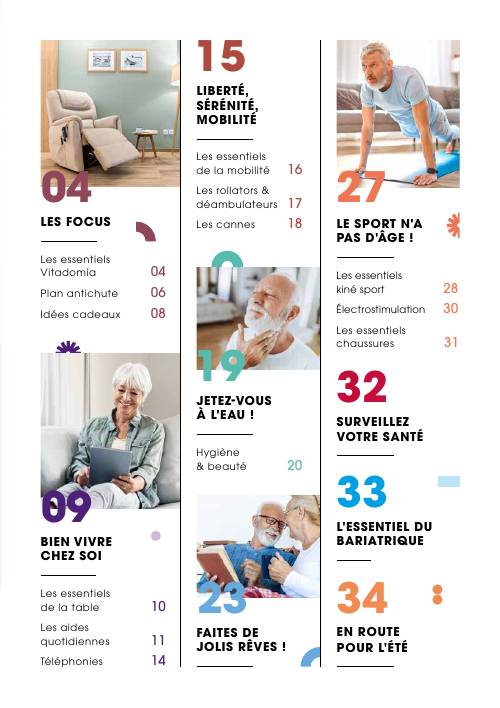 04

LES FOCUS

Les essentiels Vitadomia 04
Plan antichute 06
Idées cadeaux 08

09

BIEN VIVRE CHEZ SOI

Les essentiels de la table 10
Les aides quotidiennes 11
Téléphonies 14

15

LIBERTÉ, SÉRÉNITÉ, MOBILITÉ

Les essentiels de la mobilité 16
Les rollators & déambulateurs 17
Les cannes 18

19

JETEZ-VOUS À L'EAU !

Hygiène & beauté 20

23

FAITES DE JOLIS RÊVES !

27

LE SPORT N'A PAS D'ÂGE !

Les essentiels kiné sport 28
Électrostimulation 30
Les essentiels chaussures 31

32

SURVEILLEZ VOTRE SANTÉ

33

L'ESSENTIEL DU BARIATRIQUE

34

EN ROUTE POUR L'ÉTÉ